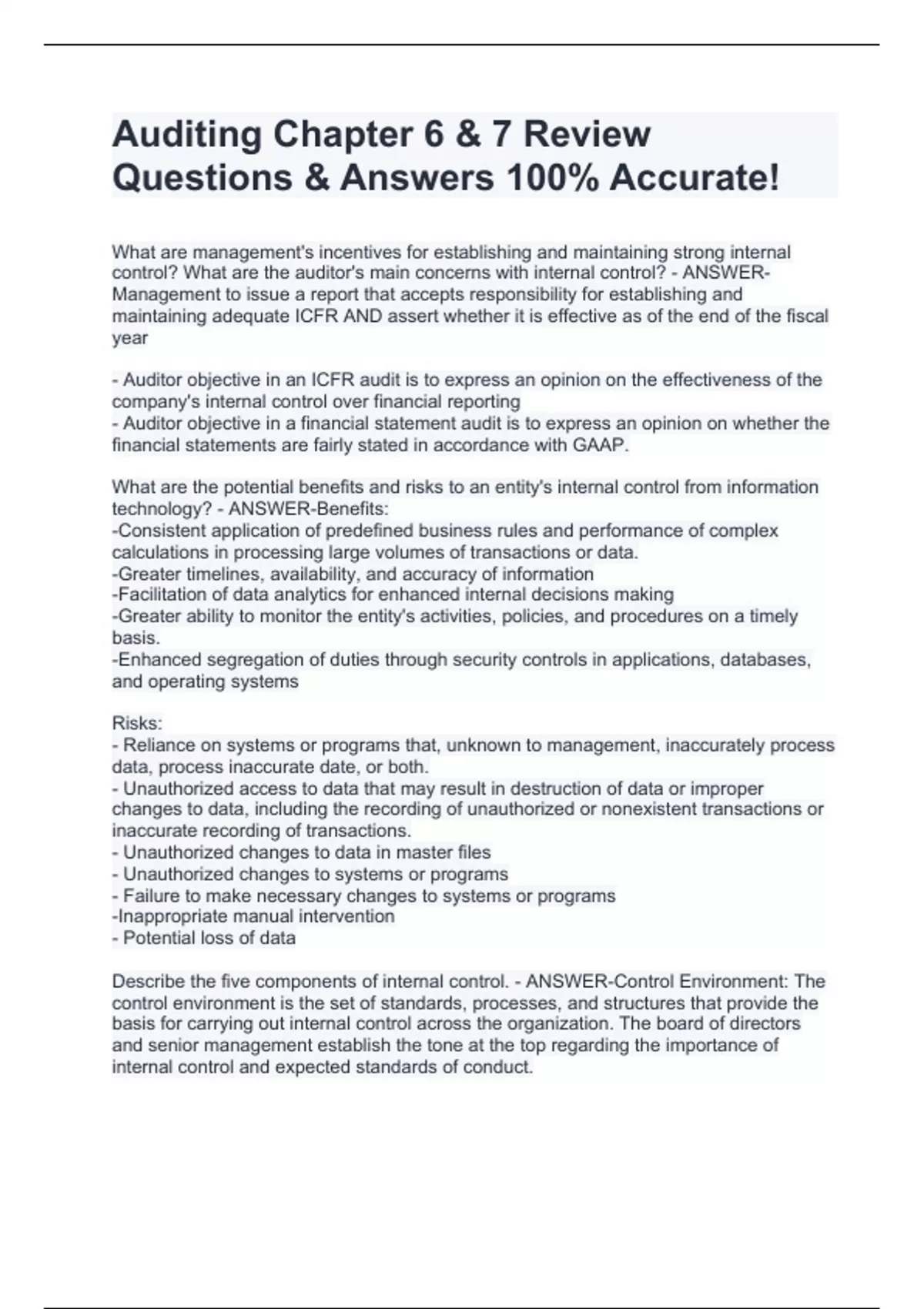 Auditing Chapter 6 & 7 Review Questions & Answers 100% Accurate!

What are management's incentives for establishing and maintaining strong internal control? What are the auditor's main concerns with internal control? - ANSWER-Management to issue a report that accepts responsibility for establishing and maintaining adequate ICFR AND assert whether it is effective as of the end of the fiscal year

- Auditor objective in an ICFR audit is to express an opinion on the effectiveness of the company's internal control over financial reporting
- Auditor objective in a financial statement audit is to express an opinion on whether the financial statements are fairly stated in accordance with GAAP.

What are the potential benefits and risks to an entity's internal control from information technology? - ANSWER-Benefits:
-Consistent application of predefined business rules and performance of complex calculations in processing large volumes of transactions or data.
-Greater timelines, availability, and accuracy of information
-Facilitation of data analytics for enhanced internal decisions making
-Greater ability to monitor the entity's activities, policies, and procedures on a timely basis.
-Enhanced segregation of duties through security controls in applications, databases, and operating systems

Risks:
- Reliance on systems or programs that, unknown to management, inaccurately process data, process inaccurate date, or both.
- Unauthorized access to data that may result in destruction of data or improper changes to data, including the recording of unauthorized or nonexistent transactions or inaccurate recording of transactions.
- Unauthorized changes to data in master files
- Unauthorized changes to systems or programs
- Failure to make necessary changes to systems or programs
-Inappropriate manual intervention
- Potential loss of data

Describe the five components of internal control. - ANSWER-Control Environment: The control environment is the set of standards, processes, and structures that provide the basis for carrying out internal control across the organization. The board of directors and senior management establish the tone at the top regarding the importance of internal control and expected standards of conduct.